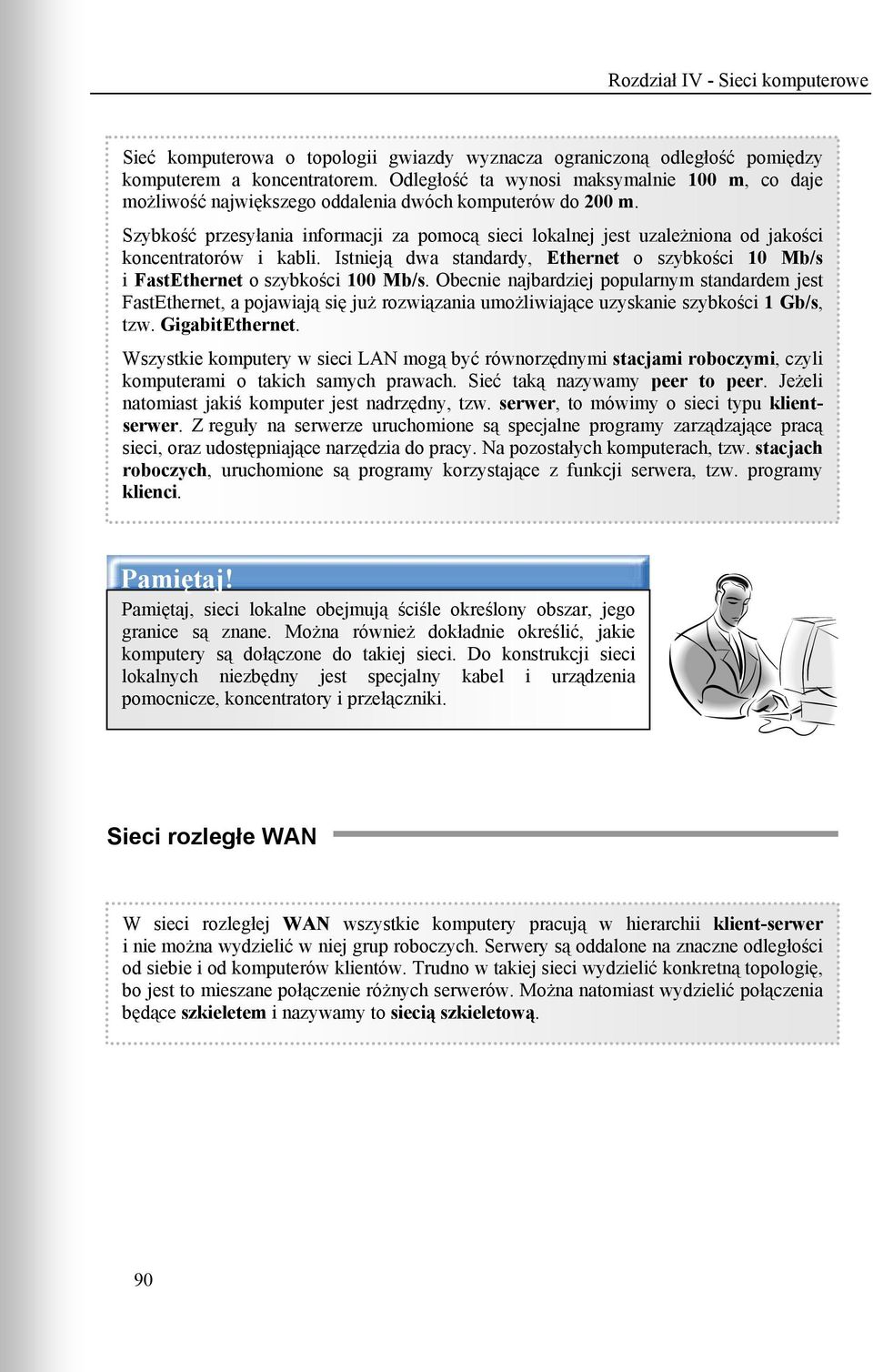 Rozdział IV - Sieci komputerowe

Sieć komputerowa o topologii gwiazdy wyznacza ograniczoną odległość pomiędzy komputerem a koncentratorem. Odległość ta wynosi maksymalnie 100 m, co daje możliwość największego oddalenia dwóch komputerów do 200 m.

Szybkość przesyłania informacji za pomocą sieci lokalnej jest uzależniona od jakości koncentratorów i kabli. Istnieją dwa standardy, Ethernet o szybkości 10 Mb/s i FastEthernet o szybkości 100 Mb/s. Obecnie najbardziej popularnym standardem jest FastEthernet, a pojawiają się już rozwiązania umożliwiające uzyskanie szybkości 1 Gb/s, tzw. GigabitEthernet.

Wszystkie komputery w sieci LAN mogą być równorzędnymi stacjami roboczymi, czyli komputerami o takich samych prawach. Sieć taką nazywamy peer to peer. Jeżeli natomiast jakiś komputer jest nadrzędny, tzw. serwer, to mówimy o sieci typu klient-serwer. Z reguły na serwerze uruchomione są specjalne programy zarządzające pracą sieci, oraz udostępniające narzędzia do pracy. Na pozostałych komputerach, tzw. stacjach roboczych, uruchomione są programy korzystające z funkcji serwera, tzw. programy klienci.

Pamiętaj!

Pamiętaj, sieci lokalne obejmują ściśle określony obszar, jego granice są znane. Można również dokładnie określić, jakie komputery są dołączone do takiej sieci. Do konstrukcji sieci lokalnych niezbędny jest specjalny kabel i urządzenia pomocnicze, koncentratory i przełączniki.

Sieci rozległe WAN

W sieci rozległej WAN wszystkie komputery pracują w hierarchii klient-serwer i nie można wydzielić w niej grup roboczych. Serwery są oddalone na znaczne odległości od siebie i od komputerów klientów. Trudno w takiej sieci wydzielić konkretną topologię, bo jest to mieszane połączenie różnych serwerów. Można natomiast wydzielić połączenia będące szkieletem i nazywamy to siecią szkieletową.

90